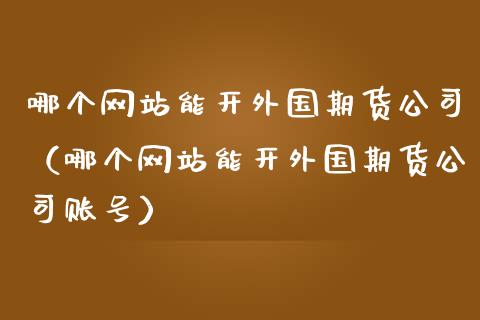 哪个网站能开外国期货公司（哪个网站能开外国期货公司账号）